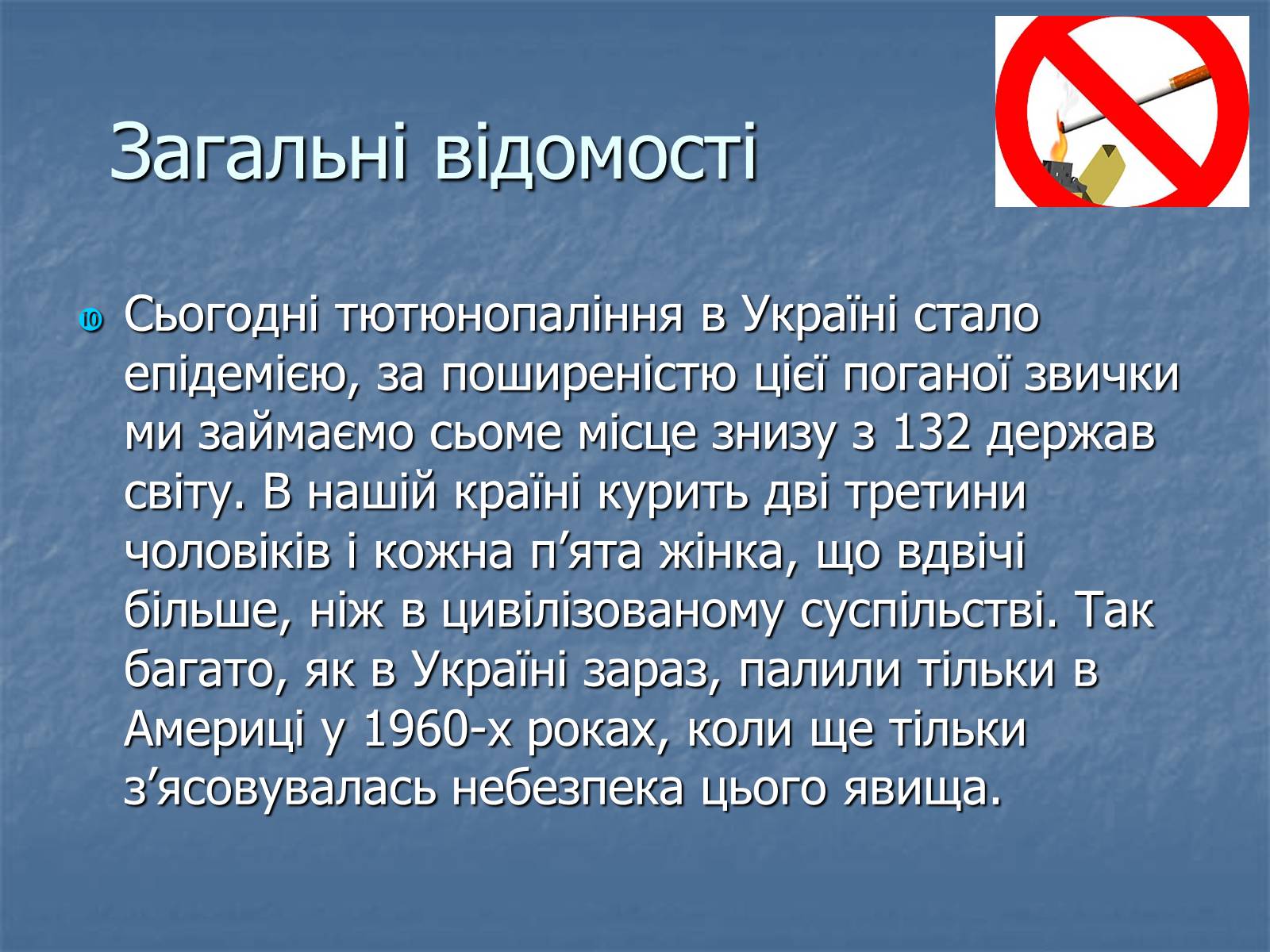 Загальні відомості

Сьогодні тютюнопаління в Україні стало епідемією, за поширеністю цієї поганої звички ми займаємо сьоме місце знизу з 132 держав світу. В нашій країні курить дві третини чоловіків і кожна п’ята жінка, що вдвічі більше, ніж в цивілізованому суспільстві. Так багато, як в Україні зараз, палили тільки в Америці у 1960-х роках, коли ще тільки з’ясовувалась небезпека цього явища.